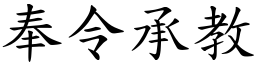 奉令承教